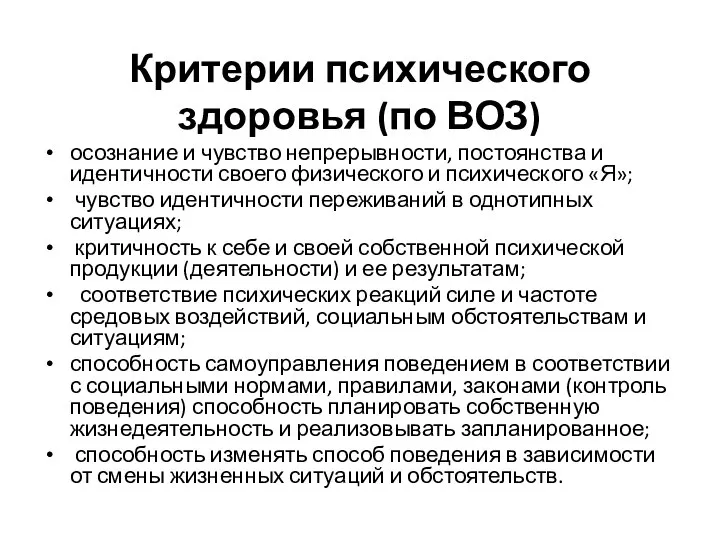 Критерии психического здоровья (по ВОЗ)

• осознание и чувство непрерывности, постоянства и идентичности своего физического и психического «Я»;
• чувство идентичности переживаний в однотипных ситуациях;
• критичность к себе и своей собственной психической продукции (деятельности) и ее результатам;
• соответствие психических реакций силе и частоте средовых воздействий, социальным обстоятельствам и ситуациям;
• способность самоуправления поведением в соответствии с социальными нормами, правилами, законами (контроль поведения) способность планировать собственную жизнедеятельность и реализовывать запланированное;
• способность изменять способ поведения в зависимости от смены жизненных ситуаций и обстоятельств.